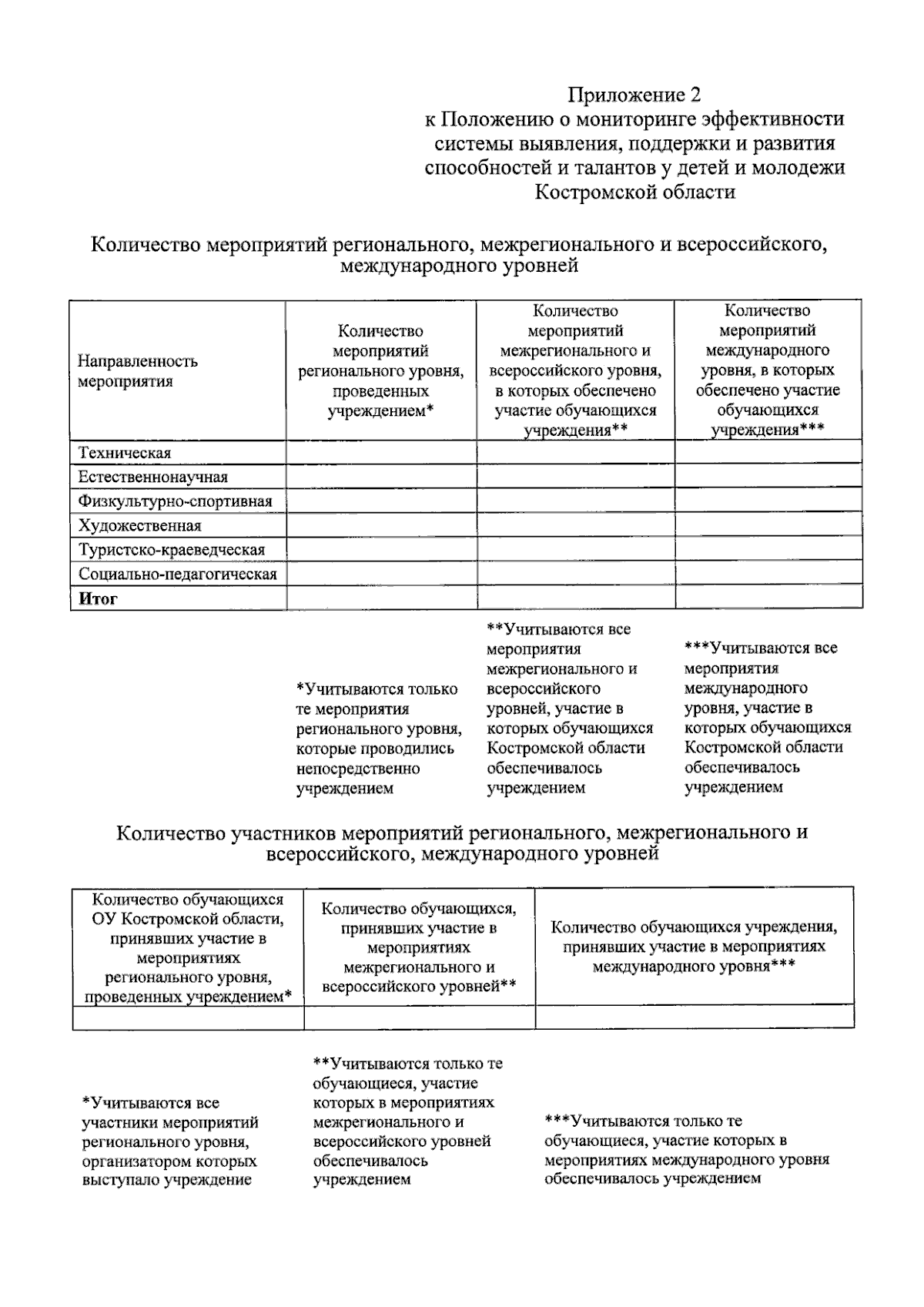 Приложение 2
к Положению о мониторинге эффективности системы выявления, поддержки и развития способностей и талантов у детей и молодежи Костромской области

Количество мероприятий регионального, межрегионального и всероссийского, международного уровней

| Направленность мероприятия | Количество мероприятий регионального уровня, проведенных учреждением* | Количество мероприятий межрегионального и всероссийского уровня, в которых обеспечено участие обучающихся учреждения** | Количество мероприятий международного уровня, в которых обеспечено участие обучающихся учреждения*** |
|---|---|---|---|
| Техническая | | | |
| Естественнонаучная | | | |
| Физкультурно-спортивная | | | |
| Художественная | | | |
| Туристско-краеведческая | | | |
| Социально-педагогическая | | | |
| **Итог** | | | |

*Учитываются только те мероприятия регионального уровня, которые проводились непосредственно учреждением

**Учитываются все мероприятия межрегионального и всероссийского уровней, участие в которых обучающихся Костромской области обеспечивалось учреждением

***Учитываются все мероприятия международного уровня, участие в которых обучающихся Костромской области обеспечивалось учреждением

Количество участников мероприятий регионального, межрегионального и всероссийского, международного уровней

| Количество обучающихся ОУ Костромской области, принявших участие в мероприятиях регионального уровня, проведенных учреждением* | Количество обучающихся, принявших участие в мероприятиях межрегионального и всероссийского уровней** | Количество обучающихся учреждения, принявших участие в мероприятиях международного уровня*** |
|---|---|---|
| | | |

*Учитываются все участники мероприятий регионального уровня, организатором которых выступало учреждение

**Учитываются только те обучающиеся, участие которых в мероприятиях межрегионального и всероссийского уровней обеспечивалось учреждением

***Учитываются только те обучающиеся, участие которых в мероприятиях международного уровня обеспечивалось учреждением